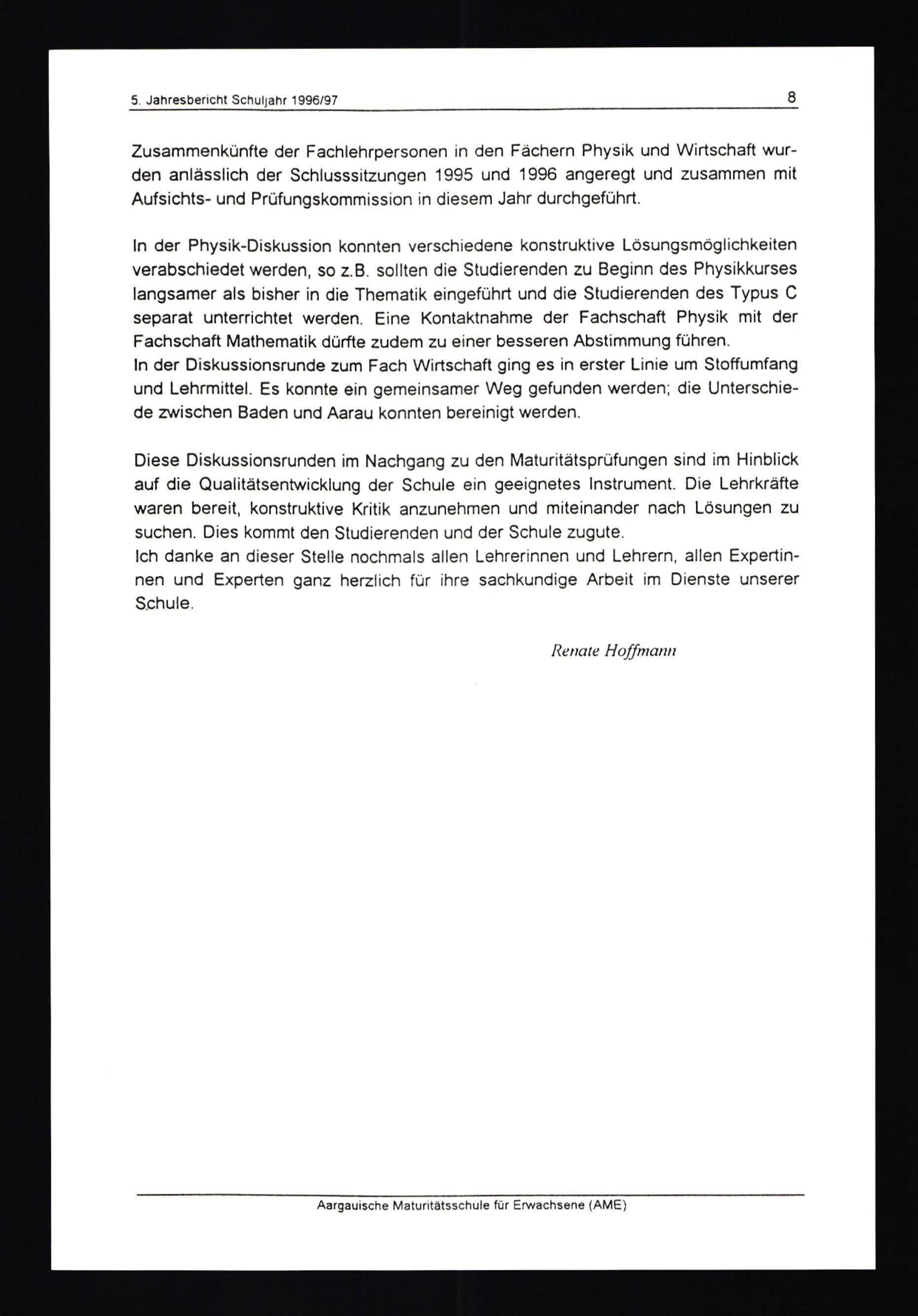 5. Jahresbericht Schuljahr 1996/97 8

Zusammenkünfte der Fachlehrpersonen in den Fächern Physik und Wirtschaft wurden anlässlich der Schlusssitzungen 1995 und 1996 angeregt und zusammen mit Aufsichts- und Prüfungskommission in diesem Jahr durchgeführt.

In der Physik-Diskussion konnten verschiedene konstruktive Lösungsmöglichkeiten verabschiedet werden, so z.B. sollten die Studierenden zu Beginn des Physikkurses langsamer als bisher in die Thematik eingeführt und die Studierenden des Typus C separat unterrichtet werden. Eine Kontaktnahme der Fachschaft Physik mit der Fachschaft Mathematik dürfte zudem zu einer besseren Abstimmung führen.
In der Diskussionsrunde zum Fach Wirtschaft ging es in erster Linie um Stoffumfang und Lehrmittel. Es konnte ein gemeinsamer Weg gefunden werden; die Unterschiede zwischen Baden und Aarau konnten bereinigt werden.

Diese Diskussionsrunden im Nachgang zu den Maturitätsprüfungen sind im Hinblick auf die Qualitätsentwicklung der Schule ein geeignetes Instrument. Die Lehrkräfte waren bereit, konstruktive Kritik anzunehmen und miteinander nach Lösungen zu suchen. Dies kommt den Studierenden und der Schule zugute.
Ich danke an dieser Stelle nochmals allen Lehrerinnen und Lehrern, allen Expertinnen und Experten ganz herzlich für ihre sachkundige Arbeit im Dienste unserer Schule.

Renate Hoffmann

Aargauische Maturitätsschule für Erwachsene (AME)